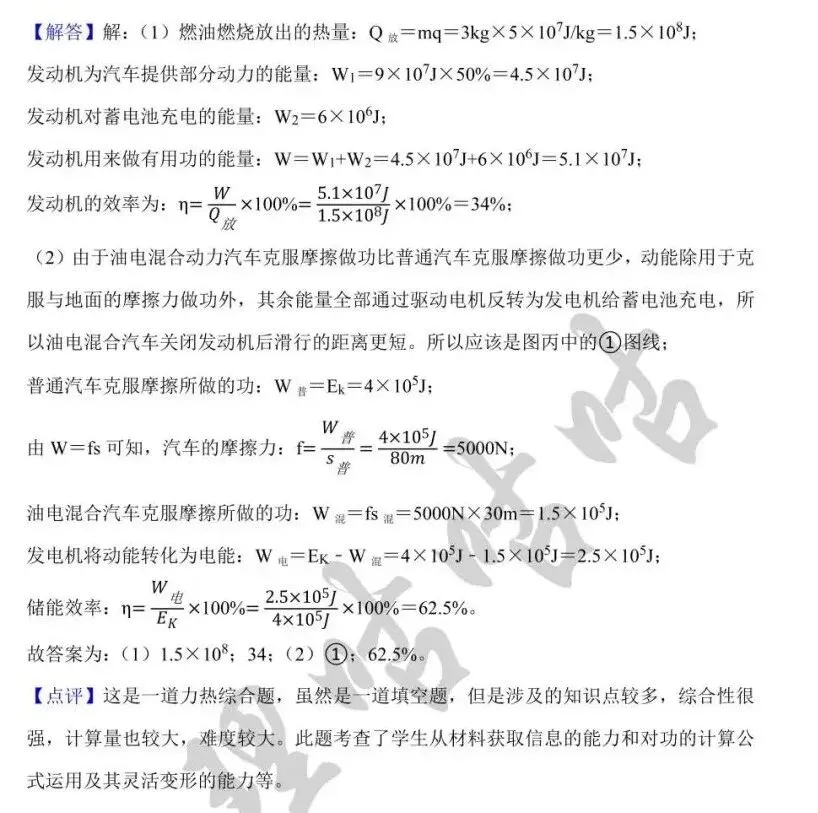 【解答】解：（1）燃油燃烧放出的热量：$Q_{放}=mq=3kg\times5\times10^7J/kg=1.5\times10^8J$；

发动机为汽车提供部分动力的能量：$W_1=9\times10^7J\times50\%=4.5\times10^7J$；

发动机对蓄电池充电的能量：$W_2=6\times10^6J$；

发动机用来做有用功的能量：$W=W_1+W_2=4.5\times10^7J+6\times10^6J=5.1\times10^7J$；

发动机的效率为：$\eta=\frac{W}{Q_{放}}\times100\%=\frac{5.1\times10^7J}{1.5\times10^8J}\times100\%=34\%$；

（2）由于油电混合动力汽车克服摩擦做功比普通汽车克服摩擦做功更少，动能除用于克服与地面的摩擦力做功外，其余能量全部通过驱动电机反转为发电机给蓄电池充电，所以油电混合汽车关闭发动机后滑行的距离更短。所以应该是图丙中的①图线；

普通汽车克服摩擦所做的功：$W_{普}=E_k=4\times10^5J$；

由 W＝fs 可知，汽车的摩擦力：$f=\frac{W_{普}}{s_{普}}=\frac{4\times10^5J}{80m}=5000N$；

油电混合汽车克服摩擦所做的功：$W_{混}=fs_{混}=5000N\times30m=1.5\times10^5J$；

发电机将动能转化为电能：$W_{电}=E_K-W_{混}=4\times10^5J-1.5\times10^5J=2.5\times10^5J$；

储能效率：$\eta=\frac{W_{电}}{E_K}\times100\%=\frac{2.5\times10^5J}{4\times10^5J}\times100\%=62.5\%$。

故答案为：（1）$1.5\times10^8$；34；（2）①；62.5%。

【点评】这是一道力热综合题，虽然是一道填空题，但是涉及的知识点较多，综合性很强，计算量也较大，难度较大。此题考查了学生从材料获取信息的能力和对功的计算公式运用及其灵活变形的能力等。